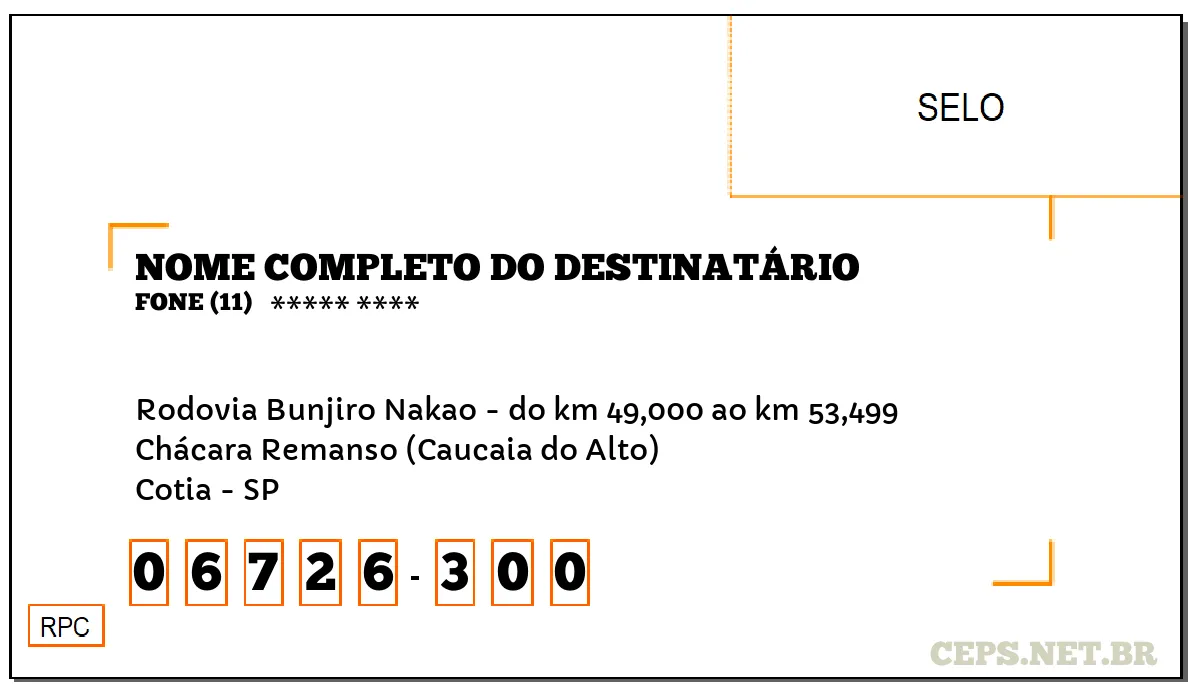 SELO

NOME COMPLETO DO DESTINATÁRIO
FONE (11) ***** ****

Rodovia Bunjiro Nakao - do km 49,000 ao km 53,499
Chácara Remanso (Caucaia do Alto)
Cotia - SP

0 6 7 2 6 - 3 0 0

RPC

CEPS.NET.BR